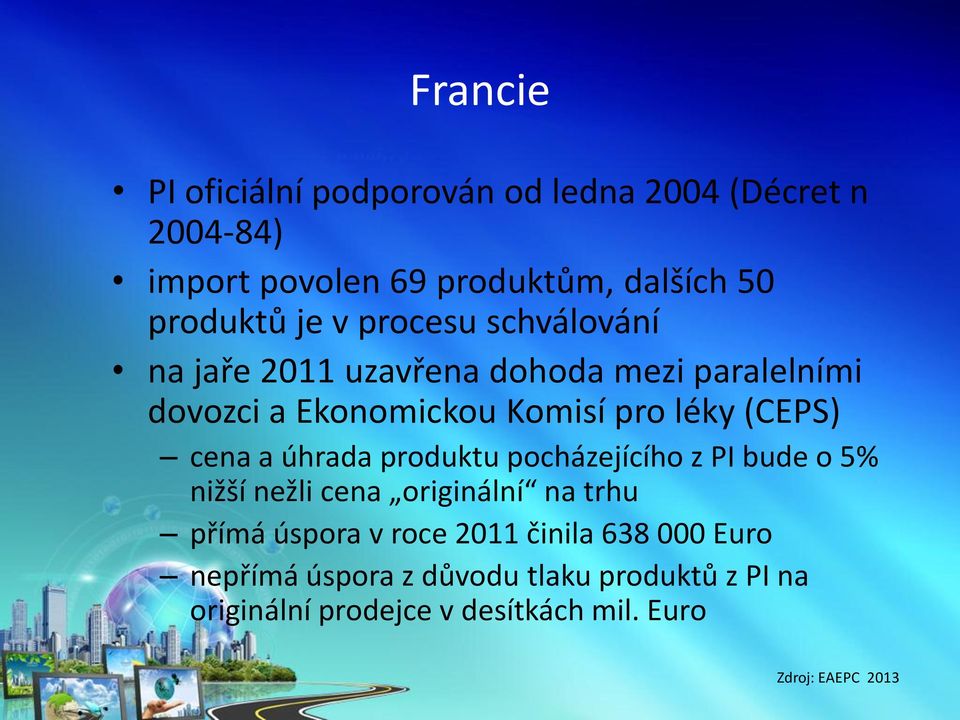 Francie

• PI oficiální podporován od ledna 2004 (Décret n 2004-84)
• import povolen 69 produktům, dalších 50 produktů je v procesu schvalování
• na jaře 2011 uzavřena dohoda mezi paralelními dovozci a Ekonomickou Komisí pro léky (CEPS)
– cena a úhrada produktu pocházejícího z PI bude o 5% nižší nežli cena „originální“ na trhu
– přímá úspora v roce 2011 činila 638 000 Euro
– nepřímá úspora z důvodu tlaku produktů z PI na originální prodejce v desítkách mil. Euro

Zdroj: EAEPC 2013